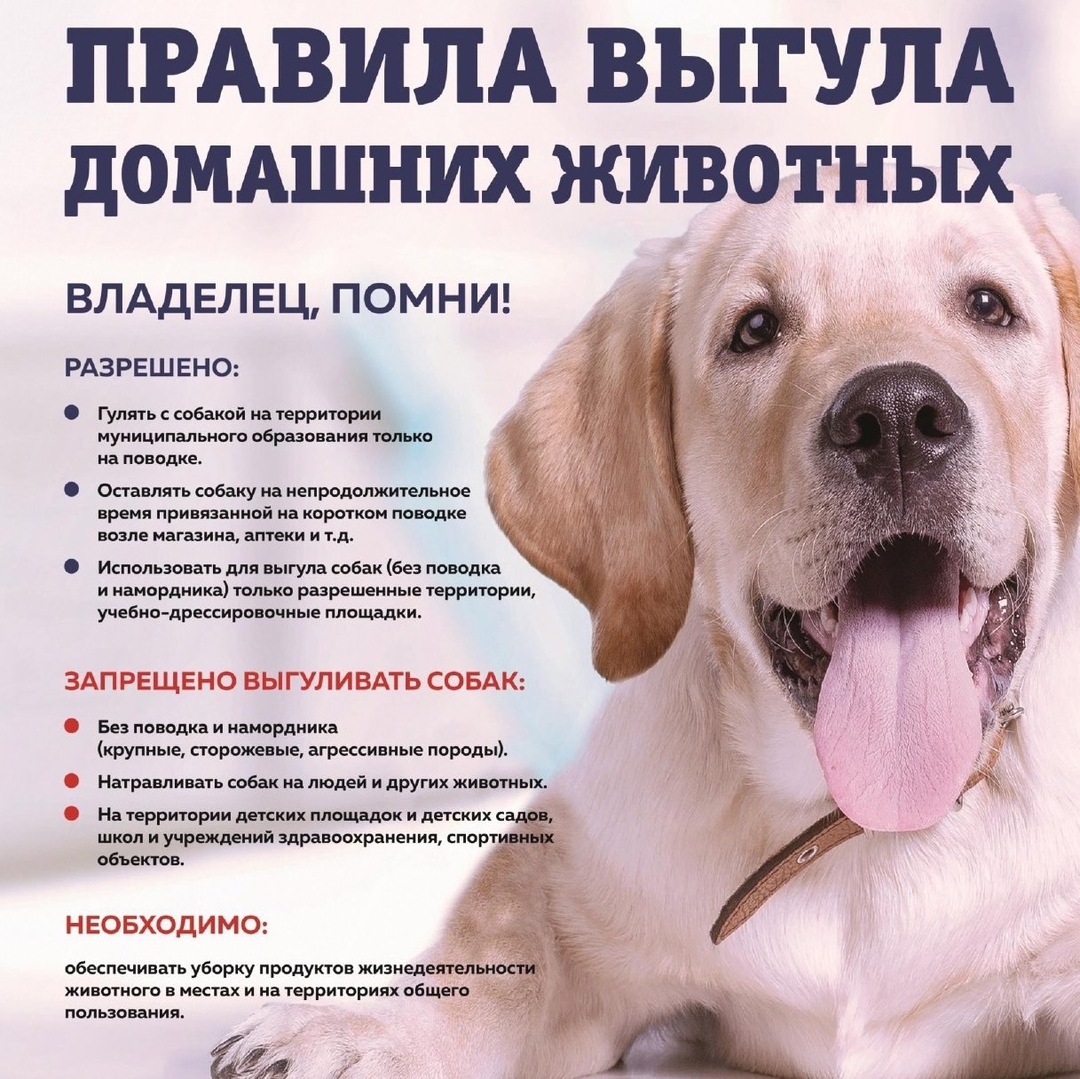 ПРАВИЛА ВЫГУЛА ДОМАШНИХ ЖИВОТНЫХ

ВЛАДЕЛЕЦ, ПОМНИ!

РАЗРЕШЕНО:

Гулять с собакой на территории муниципального образования только на поводке.

Оставлять собаку на непродолжительное время привязанной на коротком поводке возле магазина, аптеки и т.д.

Использовать для выгула собак (без поводка и намордника) только разрешенные территории, учебно-дрессировочные площадки.

ЗАПРЕЩЕНО ВЫГУЛИВАТЬ СОБАК:

Без поводка и намордника (крупные, сторожевые, агрессивные породы).

Натравливать собак на людей и других животных.

На территории детских площадок и детских садов, школ и учреждений здравоохранения, спортивных объектов.

НЕОБХОДИМО:

обеспечивать уборку продуктов жизнедеятельности животного в местах и на территориях общего пользования.